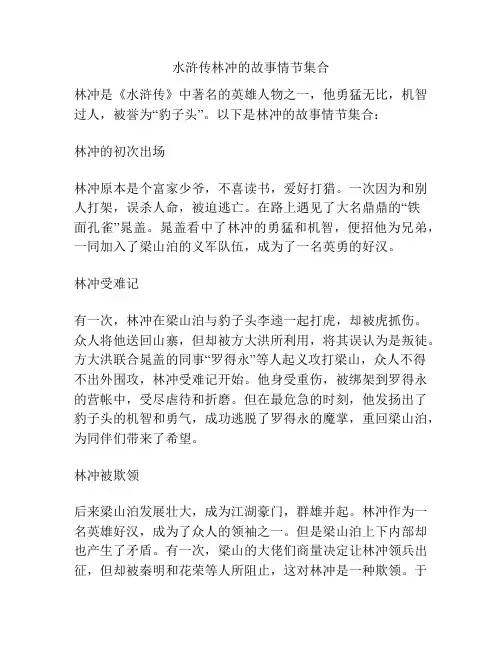 水浒传林冲的故事情节集合

林冲是《水浒传》中著名的英雄人物之一，他勇猛无比，机智过人，被誉为“豹子头”。以下是林冲的故事情节集合：

林冲的初次出场

林冲原本是个富家少爷，不喜读书，爱好打猎。一次因为和别人打架，误杀人命，被迫逃亡。在路上遇见了大名鼎鼎的“铁面孔雀”晁盖。晁盖看中了林冲的勇猛和机智，便招他为兄弟，一同加入了梁山泊的义军队伍，成为了一名英勇的好汉。

林冲受难记

有一次，林冲在梁山泊与豹子头李逵一起打虎，却被虎抓伤。众人将他送回山寨，但却被方大洪所利用，将其误认为是叛徒。方大洪联合晁盖的同事“罗得永”等人起义攻打梁山，众人不得不出外围攻，林冲受难记开始。他身受重伤，被绑架到罗得永的营帐中，受尽虐待和折磨。但在最危急的时刻，他发扬出了豹子头的机智和勇气，成功逃脱了罗得永的魔掌，重回梁山泊，为同伴们带来了希望。

林冲被欺领

后来梁山泊发展壮大，成为江湖豪门，群雄并起。林冲作为一名英雄好汉，成为了众人的领袖之一。但是梁山泊上下内部却也产生了矛盾。有一次，梁山的大佬们商量决定让林冲领兵出征，但却被秦明和花荣等人所阻止，这对林冲是一种欺领。于